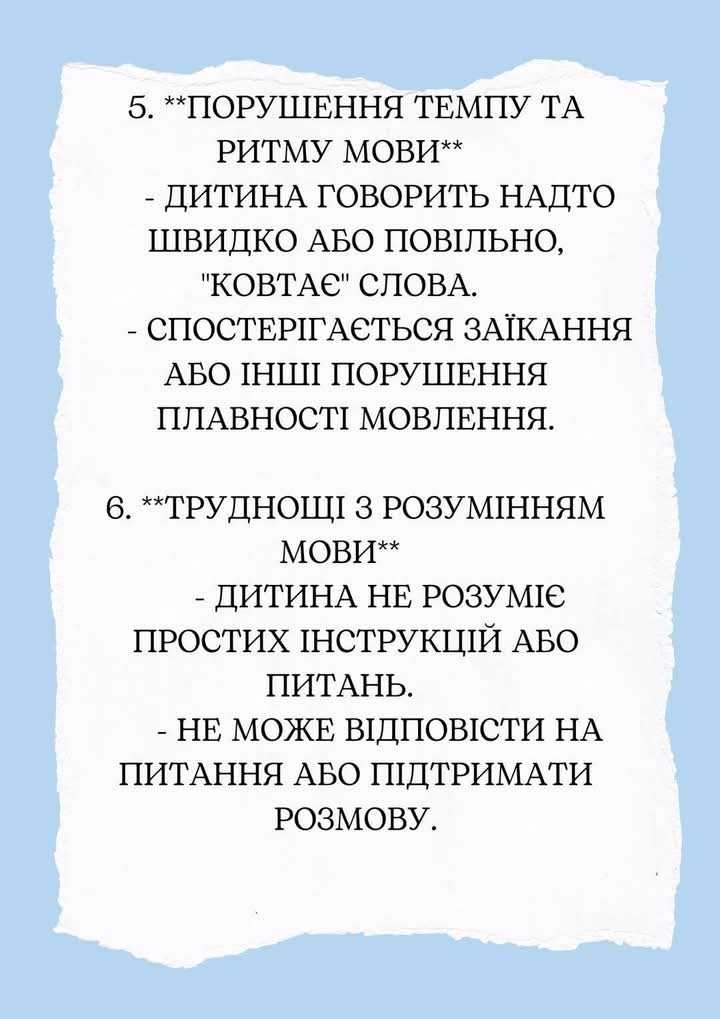 5. **ПОРУШЕННЯ ТЕМПУ ТА РИТМУ МОВИ**
- ДИТИНА ГОВОРИТЬ НАДТО ШВИДКО АБО ПОВІЛЬНО, "КОВТАЄ" СЛОВА.
- СПОСТЕРІГАЄТЬСЯ ЗАЇКАННЯ АБО ІНШІ ПОРУШЕННЯ ПЛАВНОСТІ МОВЛЕННЯ.

6. **ТРУДНОЩІ З РОЗУМІННЯМ МОВИ**
- ДИТИНА НЕ РОЗУМІЄ ПРОСТИХ ІНСТРУКЦІЙ АБО ПИТАНЬ.
- НЕ МОЖЕ ВІДПОВІСТИ НА ПИТАННЯ АБО ПІДТРИМАТИ РОЗМОВУ.